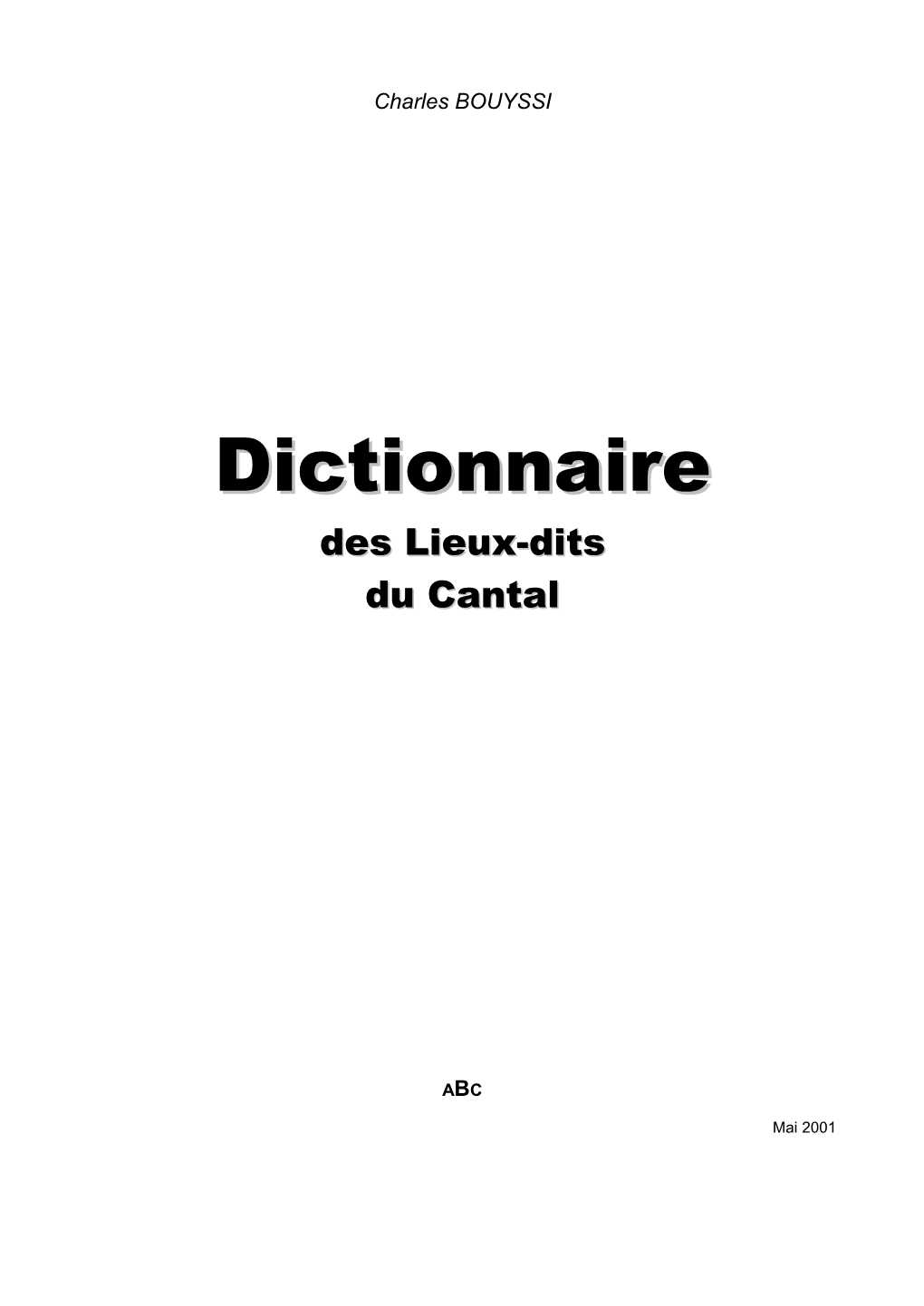 Charles BOUYSSI

Dictionnaire

des Lieux-dits

du Cantal

ABC

Mai 2001